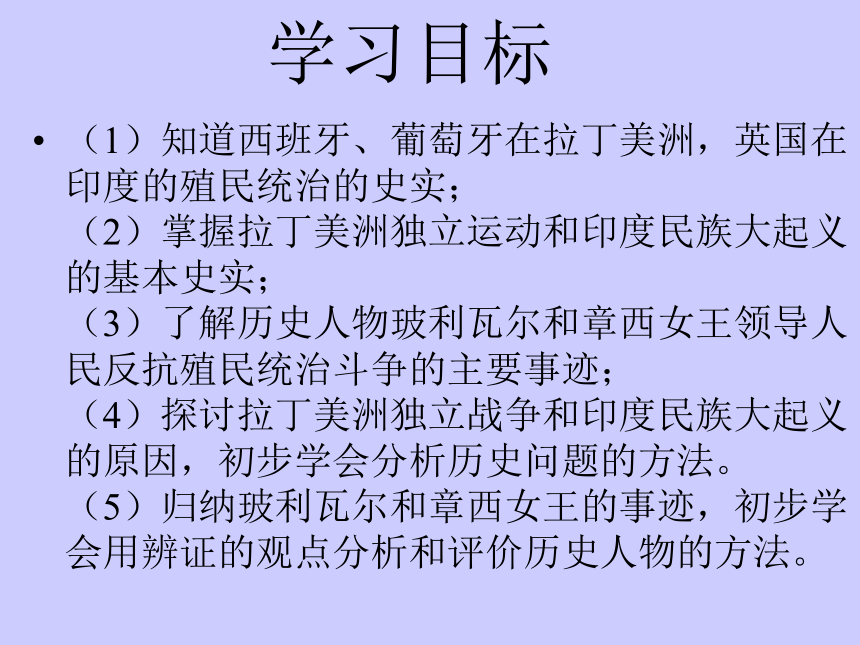 学习目标

• （1）知道西班牙、葡萄牙在拉丁美洲，英国在印度的殖民统治的史实；
（2）掌握拉丁美洲独立运动和印度民族大起义的基本史实；
（3）了解历史人物玻利瓦尔和章西女王领导人民反抗殖民统治斗争的主要事迹；
（4）探讨拉丁美洲独立战争和印度民族大起义的原因，初步学会分析历史问题的方法。
（5）归纳玻利瓦尔和章西女王的事迹，初步学会用辨证的观点分析和评价历史人物的方法。